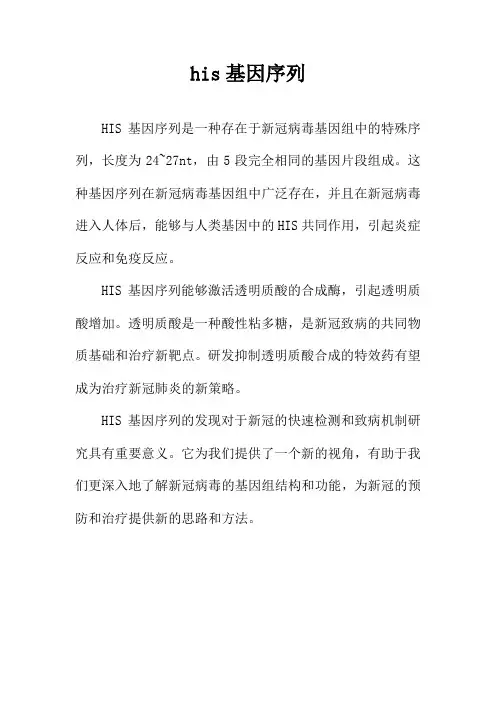 his 基因序列

HIS 基因序列是一种存在于新冠病毒基因组中的特殊序列，长度为 24~27nt，由 5 段完全相同的基因片段组成。这种基因序列在新冠病毒基因组中广泛存在，并且在新冠病毒进入人体后，能够与人类基因中的 HIS 共同作用，引起炎症反应和免疫反应。

HIS 基因序列能够激活透明质酸的合成酶，引起透明质酸增加。透明质酸是一种酸性粘多糖，是新冠致病的共同物质基础和治疗新靶点。研发抑制透明质酸合成的特效药有望成为治疗新冠肺炎的新策略。

HIS 基因序列的发现对于新冠的快速检测和致病机制研究具有重要意义。它为我们提供了一个新的视角，有助于我们更深入地了解新冠病毒的基因组结构和功能，为新冠的预防和治疗提供新的思路和方法。